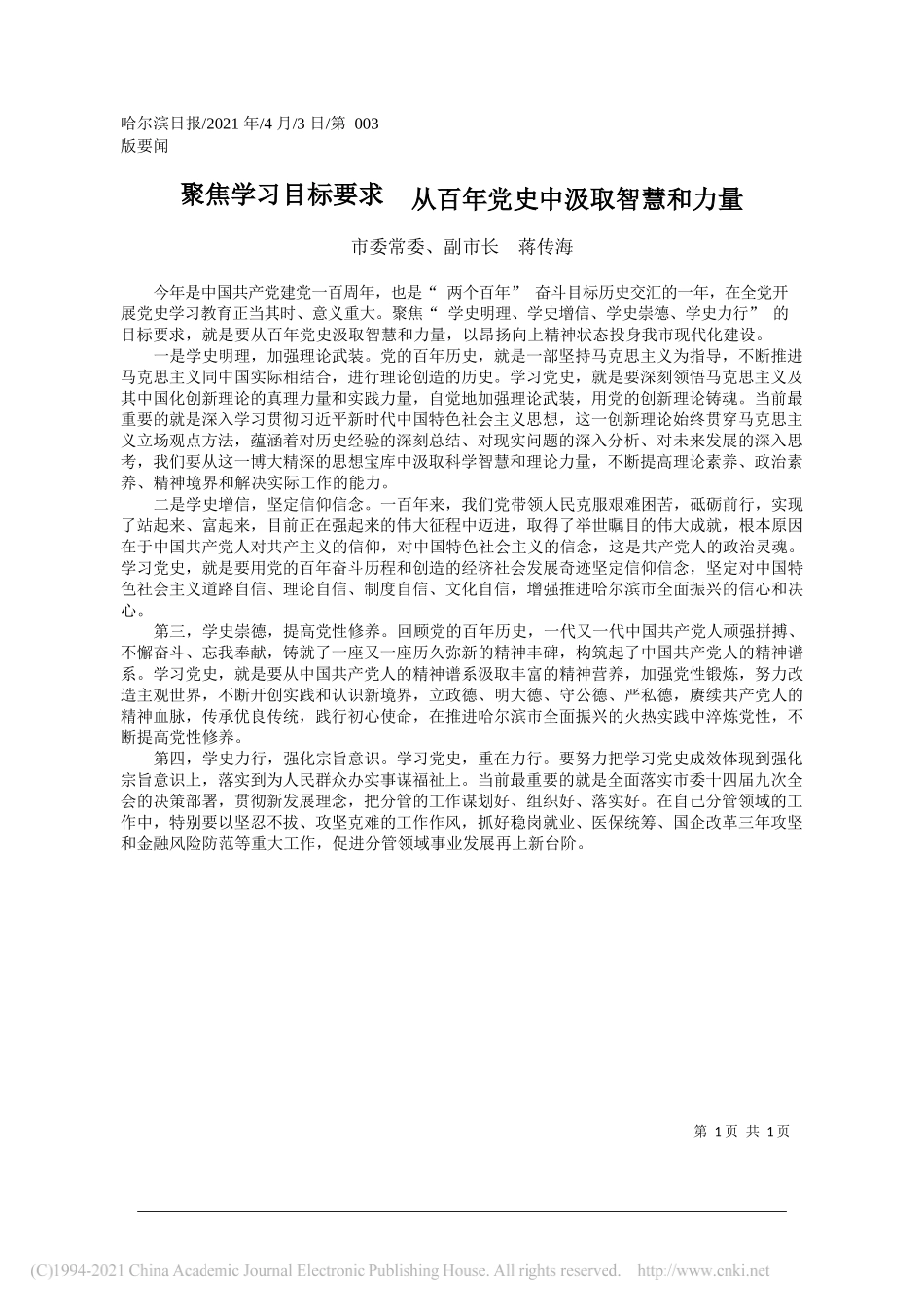 哈尔滨日报/2021 年/4 月/3 日/第 003 版要闻

聚焦学习目标要求　从百年党史中汲取智慧和力量

市委常委、副市长　蒋传海

今年是中国共产党建党一百周年，也是“ 两个百年” 奋斗目标历史交汇的一年，在全党开展党史学习教育正当其时、意义重大。聚焦“ 学史明理、学史增信、学史崇德、学史力行” 的目标要求，就是要从百年党史汲取智慧和力量，以昂扬向上精神状态投身我市现代化建设。

一是学史明理，加强理论武装。党的百年历史，就是一部坚持马克思主义为指导，不断推进马克思主义同中国实际相结合，进行理论创造的历史。学习党史，就是要深刻领悟马克思主义及其中国化创新理论的真理力量和实践力量，自觉地加强理论武装，用党的创新理论铸魂。当前最重要的就是深入学习贯彻习近平新时代中国特色社会主义思想，这一创新理论始终贯穿马克思主义立场观点方法，蕴涵着对历史经验的深刻总结、对现实问题的深入分析、对未来发展的深入思考，我们要从这一博大精深的思想宝库中汲取科学智慧和理论力量，不断提高理论素养、政治素养、精神境界和解决实际工作的能力。

二是学史增信，坚定信仰信念。一百年来，我们党带领人民克服艰难困苦，砥砺前行，实现了站起来、富起来，目前正在强起来的伟大征程中迈进，取得了举世瞩目的伟大成就，根本原因在于中国共产党人对共产主义的信仰，对中国特色社会主义的信念，这是共产党人的政治灵魂。学习党史，就是要用党的百年奋斗历程和创造的经济社会发展奇迹坚定信仰信念，坚定对中国特色社会主义道路自信、理论自信、制度自信、文化自信，增强推进哈尔滨市全面振兴的信心和决心。

第三，学史崇德，提高党性修养。回顾党的百年历史，一代又一代中国共产党人顽强拼搏、不懈奋斗、忘我奉献，铸就了一座又一座历久弥新的精神丰碑，构筑起了中国共产党人的精神谱系。学习党史，就是要从中国共产党人的精神谱系汲取丰富的精神营养，加强党性锻炼，努力改造主观世界，不断开创实践和认识新境界，立政德、明大德、守公德、严私德，赓续共产党人的精神血脉，传承优良传统，践行初心使命，在推进哈尔滨市全面振兴的火热实践中淬炼党性，不断提高党性修养。

第四，学史力行，强化宗旨意识。学习党史，重在力行。要努力把学习党史成效体现到强化宗旨意识上，落实到为人民群众办实事谋福祉上。当前最重要的就是全面落实市委十四届九次全会的决策部署，贯彻新发展理念，把分管的工作谋划好、组织好、落实好。在自己分管领域的工作中，特别要以坚忍不拔、攻坚克难的工作作风，抓好稳岗就业、医保统筹、国企改革三年攻坚和金融风险防范等重大工作，促进分管领域事业发展再上新台阶。

第 1页 共 1页

(C)1994-2021 China Academic Journal Electronic Publishing House. All rights reserved. http://www.cnki.net